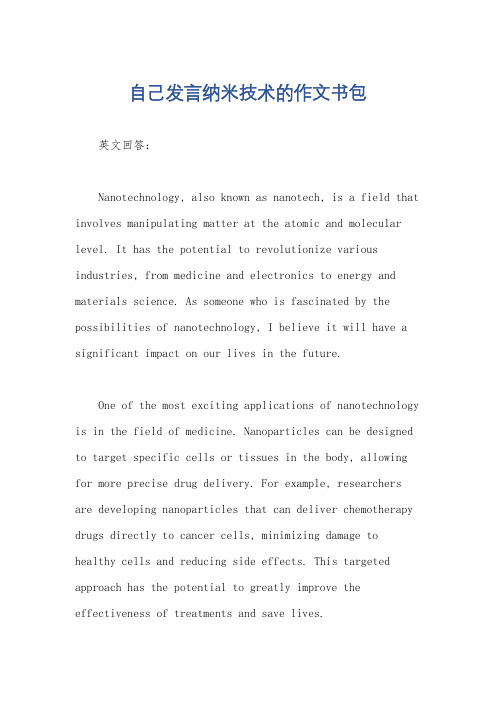 自己发言纳米技术的作文书包

英文回答：

Nanotechnology, also known as nanotech, is a field that involves manipulating matter at the atomic and molecular level. It has the potential to revolutionize various industries, from medicine and electronics to energy and materials science. As someone who is fascinated by the possibilities of nanotechnology, I believe it will have a significant impact on our lives in the future.

One of the most exciting applications of nanotechnology is in the field of medicine. Nanoparticles can be designed to target specific cells or tissues in the body, allowing for more precise drug delivery. For example, researchers are developing nanoparticles that can deliver chemotherapy drugs directly to cancer cells, minimizing damage to healthy cells and reducing side effects. This targeted approach has the potential to greatly improve the effectiveness of treatments and save lives.